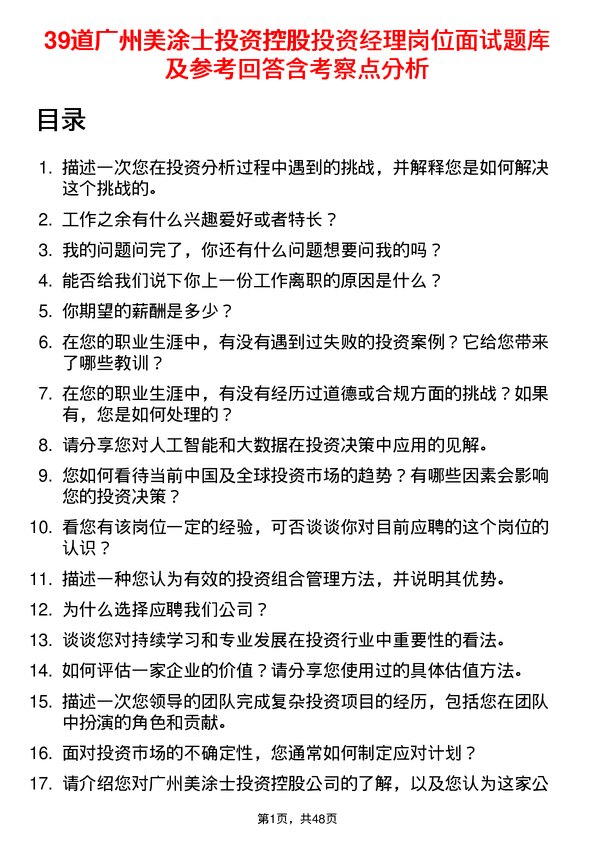 39道广州美涂士投资控股投资经理岗位面试题库及参考回答含考察点分析

目录

1. 描述一次您在投资分析过程中遇到的挑战，并解释您是如何解决这个挑战的。
2. 工作之余有什么兴趣爱好或者特长？
3. 我的问题问完了，你还有什么问题想要问我的吗？
4. 能否给我们说下你上一份工作离职的原因是什么？
5. 你期望的薪酬是多少？
6. 在您的职业生涯中，有没有遇到过失败的投资案例？它给您带来了哪些教训？
7. 在您的职业生涯中，有没有经历过道德或合规方面的挑战？如果有，您是如何处理的？
8. 请分享您对人工智能和大数据在投资决策中应用的见解。
9. 您如何看待当前中国及全球投资市场的趋势？有哪些因素会影响您的投资决策？
10. 看您有该岗位一定的经验，可否谈谈你对目前应聘的这个岗位的认识？
11. 描述一种您认为有效的投资组合管理方法，并说明其优势。
12. 为什么选择应聘我们公司？
13. 谈谈您对持续学习和专业发展在投资行业中重要性的看法。
14. 如何评估一家企业的价值？请分享您使用过的具体估值方法。
15. 描述一次您领导的团队完成复杂投资项目的经历，包括您在团队中扮演的角色和贡献。
16. 面对投资市场的不确定性，您通常如何制定应对计划？
17. 请介绍您对广州美涂士投资控股公司的了解，以及您认为这家公

第1页，共48页